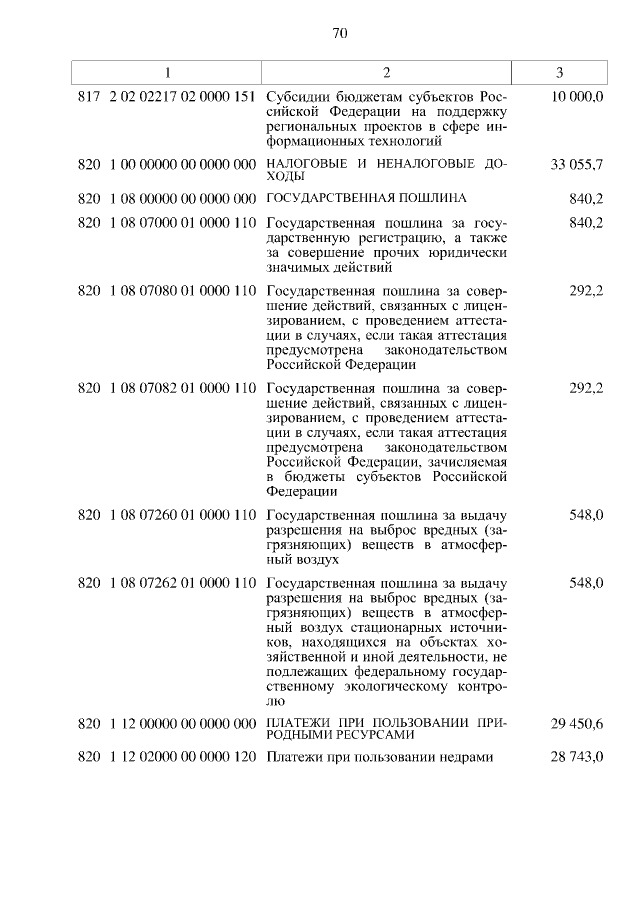 70

| 1 | 2 | 3 |
|---|---|---|
| 817 2 02 02217 02 0000 151 | Субсидии бюджетам субъектов Российской Федерации на поддержку региональных проектов в сфере информационных технологий | 10 000,0 |
| 820 1 00 00000 00 0000 000 | НАЛОГОВЫЕ И НЕНАЛОГОВЫЕ ДОХОДЫ | 33 055,7 |
| 820 1 08 00000 00 0000 000 | ГОСУДАРСТВЕННАЯ ПОШЛИНА | 840,2 |
| 820 1 08 07000 01 0000 110 | Государственная пошлина за государственную регистрацию, а также за совершение прочих юридически значимых действий | 840,2 |
| 820 1 08 07080 01 0000 110 | Государственная пошлина за совершение действий, связанных с лицензированием, с проведением аттестации в случаях, если такая аттестация предусмотрена законодательством Российской Федерации | 292,2 |
| 820 1 08 07082 01 0000 110 | Государственная пошлина за совершение действий, связанных с лицензированием, с проведением аттестации в случаях, если такая аттестация предусмотрена законодательством Российской Федерации, зачисляемая в бюджеты субъектов Российской Федерации | 292,2 |
| 820 1 08 07260 01 0000 110 | Государственная пошлина за выдачу разрешения на выброс вредных (загрязняющих) веществ в атмосферный воздух | 548,0 |
| 820 1 08 07262 01 0000 110 | Государственная пошлина за выдачу разрешения на выброс вредных (загрязняющих) веществ в атмосферный воздух стационарных источников, находящихся на объектах хозяйственной и иной деятельности, не подлежащих федеральному государственному экологическому контролю | 548,0 |
| 820 1 12 00000 00 0000 000 | ПЛАТЕЖИ ПРИ ПОЛЬЗОВАНИИ ПРИРОДНЫМИ РЕСУРСАМИ | 29 450,6 |
| 820 1 12 02000 00 0000 120 | Платежи при пользовании недрами | 28 743,0 |